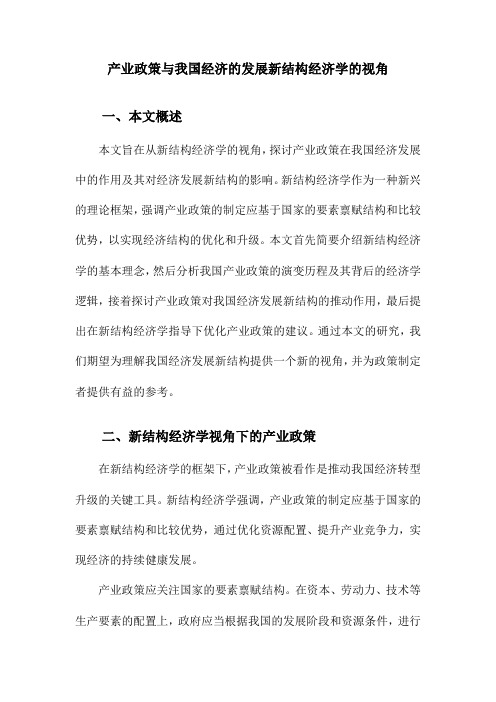 产业政策与我国经济的发展新结构经济学的视角

一、本文概述

本文旨在从新结构经济学的视角，探讨产业政策在我国经济发展中的作用及其对经济发展新结构的影响。新结构经济学作为一种新兴的理论框架，强调产业政策的制定应基于国家的要素禀赋结构和比较优势，以实现经济结构的优化和升级。本文首先简要介绍新结构经济学的基本理念，然后分析我国产业政策的演变历程及其背后的经济学逻辑，接着探讨产业政策对我国经济发展新结构的推动作用，最后提出在新结构经济学指导下优化产业政策的建议。通过本文的研究，我们期望为理解我国经济发展新结构提供一个新的视角，并为政策制定者提供有益的参考。

二、新结构经济学视角下的产业政策

在新结构经济学的框架下，产业政策被看作是推动我国经济转型升级的关键工具。新结构经济学强调，产业政策的制定应基于国家的要素禀赋结构和比较优势，通过优化资源配置、提升产业竞争力，实现经济的持续健康发展。

产业政策应关注国家的要素禀赋结构。在资本、劳动力、技术等生产要素的配置上，政府应当根据我国的发展阶段和资源条件，进行